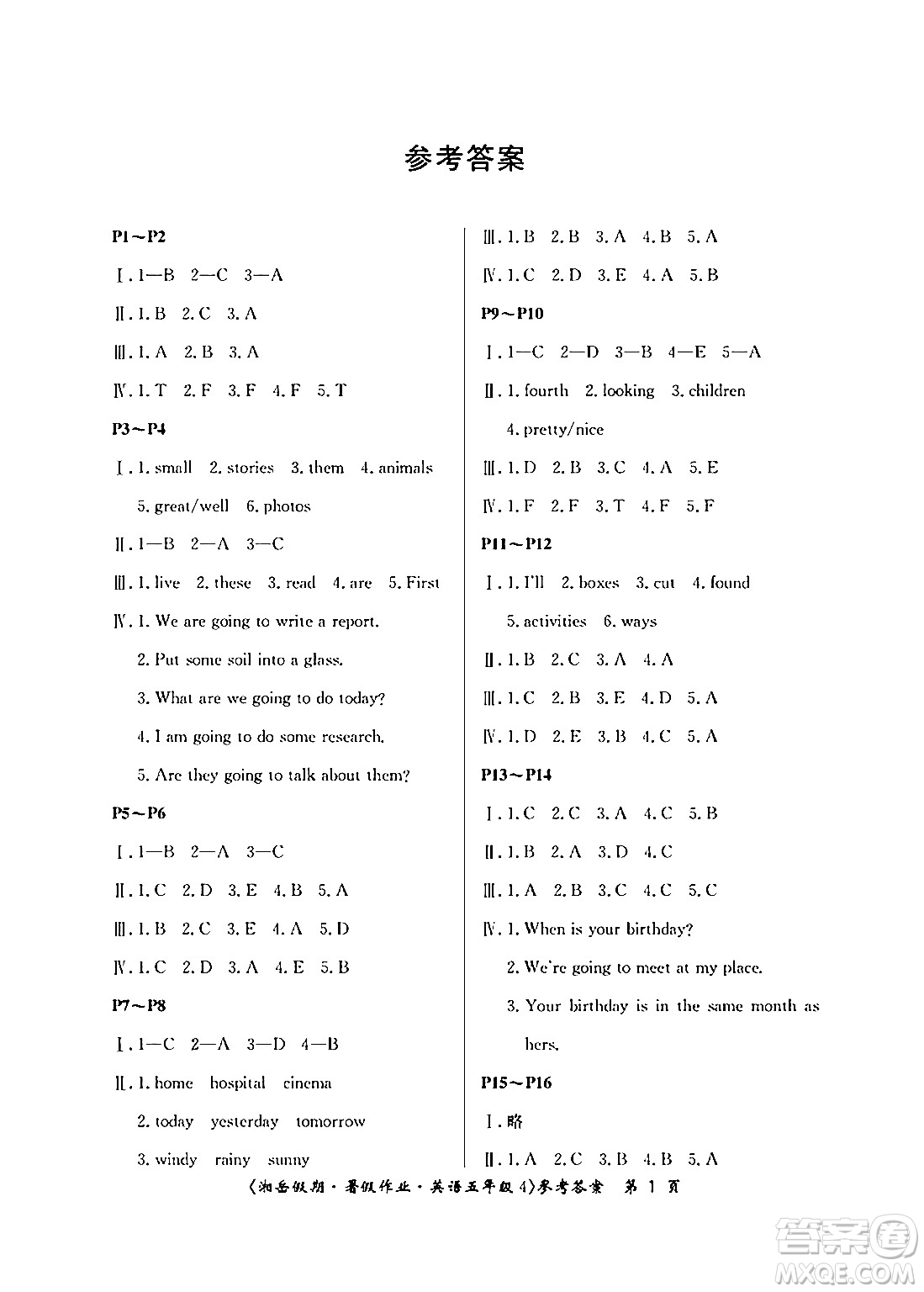 参考答案

P1～P2

Ⅰ. 1—B 2—C 3—A

Ⅱ. 1. B 2. C 3. A

Ⅲ. 1. A 2. B 3. A

Ⅳ. 1. T 2. F 3. F 4. F 5. T

P3～P4

Ⅰ. 1. small 2. stories 3. them 4. animals 5. great/well 6. photos

Ⅱ. 1—B 2—A 3—C

Ⅲ. 1. live 2. these 3. read 4. are 5. First

Ⅳ. 1. We are going to write a report.

2. Put some soil into a glass.

3. What are we going to do today?

4. I am going to do some research.

5. Are they going to talk about them?

P5～P6

Ⅰ. 1—B 2—A 3—C

Ⅱ. 1. C 2. D 3. E 4. B 5. A

Ⅲ. 1. B 2. C 3. E 4. A 5. D

Ⅳ. 1. C 2. D 3. A 4. E 5. B

P7～P8

Ⅰ. 1—C 2—A 3—D 4—B

Ⅱ. 1. home hospital cinema

2. today yesterday tomorrow

3. windy rainy sunny

Ⅲ. 1. B 2. B 3. A 4. B 5. A

Ⅳ. 1. C 2. D 3. E 4. A 5. B

P9～P10

Ⅰ. 1—C 2—D 3—B 4—E 5—A

Ⅱ. 1. fourth 2. looking 3. children 4. pretty/nice

Ⅲ. 1. D 2. B 3. C 4. A 5. E

Ⅳ. 1. F 2. F 3. T 4. F 5. F

P11～P12

Ⅰ. 1. I'll 2. boxes 3. cut 4. found 5. activities 6. ways

Ⅱ. 1. B 2. C 3. A 4. A

Ⅲ. 1. C 2. B 3. E 4. D 5. A

Ⅳ. 1. D 2. E 3. B 4. C 5. A

P13～P14

Ⅰ. 1. C 2. C 3. A 4. C 5. B

Ⅱ. 1. B 2. A 3. D 4. C

Ⅲ. 1. A 2. B 3. C 4. C 5. C

Ⅳ. 1. When is your birthday?

2. We're going to meet at my place.

3. Your birthday is in the same month as hers.

P15～P16

Ⅰ. 略

Ⅱ. 1. A 2. C 3. B 4. B 5. A

《湘岳假期·暑假作业·英语五年级 4》参考答案 第 1 页

答案圈 MXQE.COM